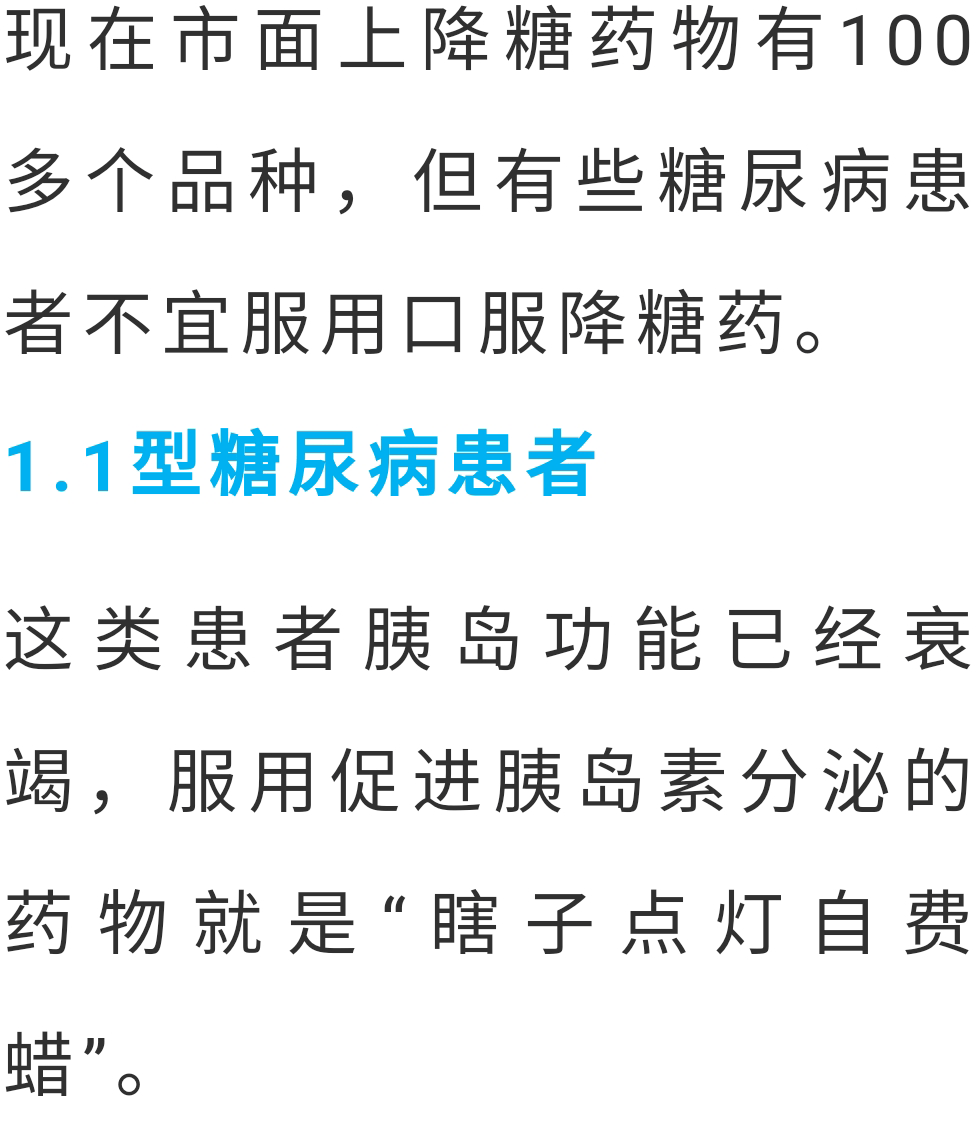 现在市面上降糖药物有100多个品种，但有些糖尿病患者不宜服用口服降糖药。

1.1型糖尿病患者

这类患者胰岛功能已经衰竭，服用促进胰岛素分泌的药物就是“瞎子点灯自费蜡”。